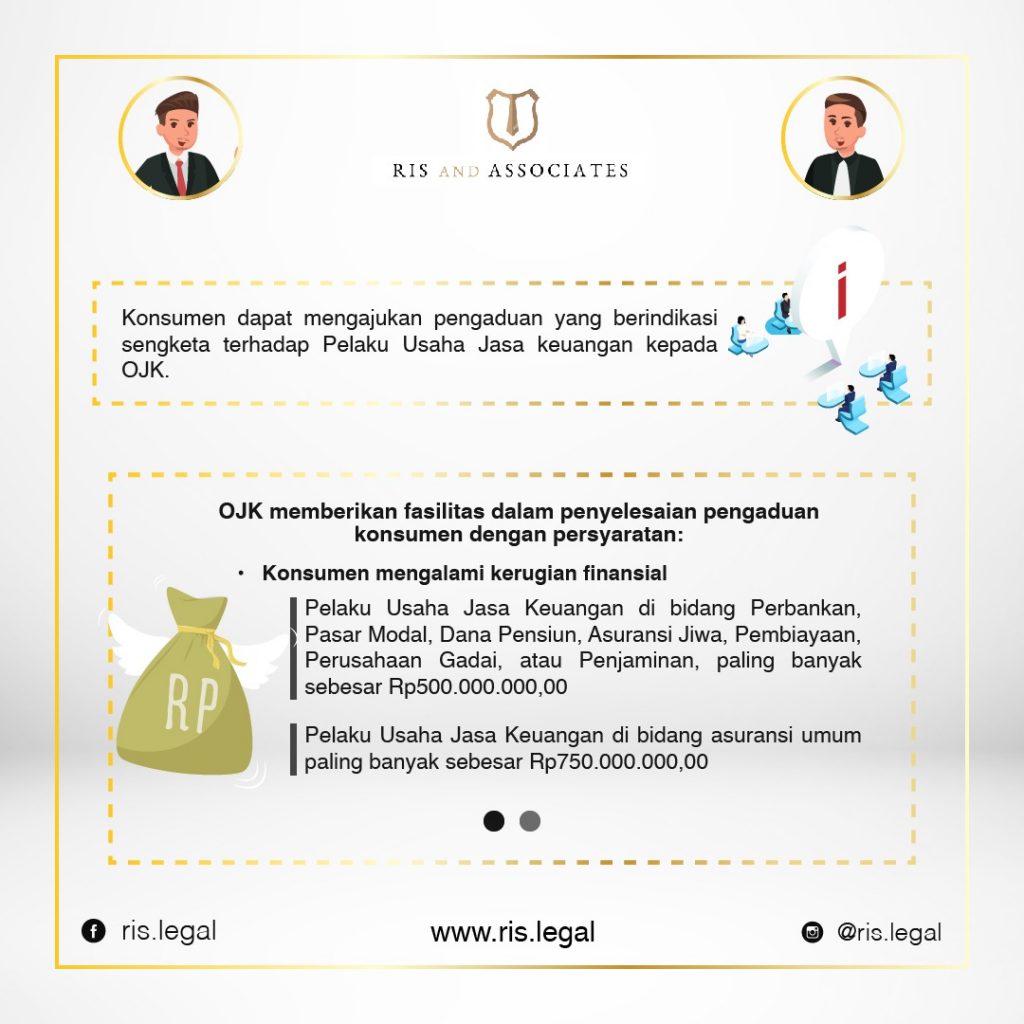 RIS AND ASSOCIATES

Konsumen dapat mengajukan pengaduan yang berindikasi sengketa terhadap Pelaku Usaha Jasa keuangan kepada OJK.

OJK memberikan fasilitas dalam penyelesaian pengaduan konsumen dengan persyaratan:

• Konsumen mengalami kerugian finansial

Pelaku Usaha Jasa Keuangan di bidang Perbankan, Pasar Modal, Dana Pensiun, Asuransi Jiwa, Pembiayaan, Perusahaan Gadai, atau Penjaminan, paling banyak sebesar Rp500.000.000,00

Pelaku Usaha Jasa Keuangan di bidang asuransi umum paling banyak sebesar Rp750.000.000,00

RP

ris.legal

www.ris.legal

@ris.legal